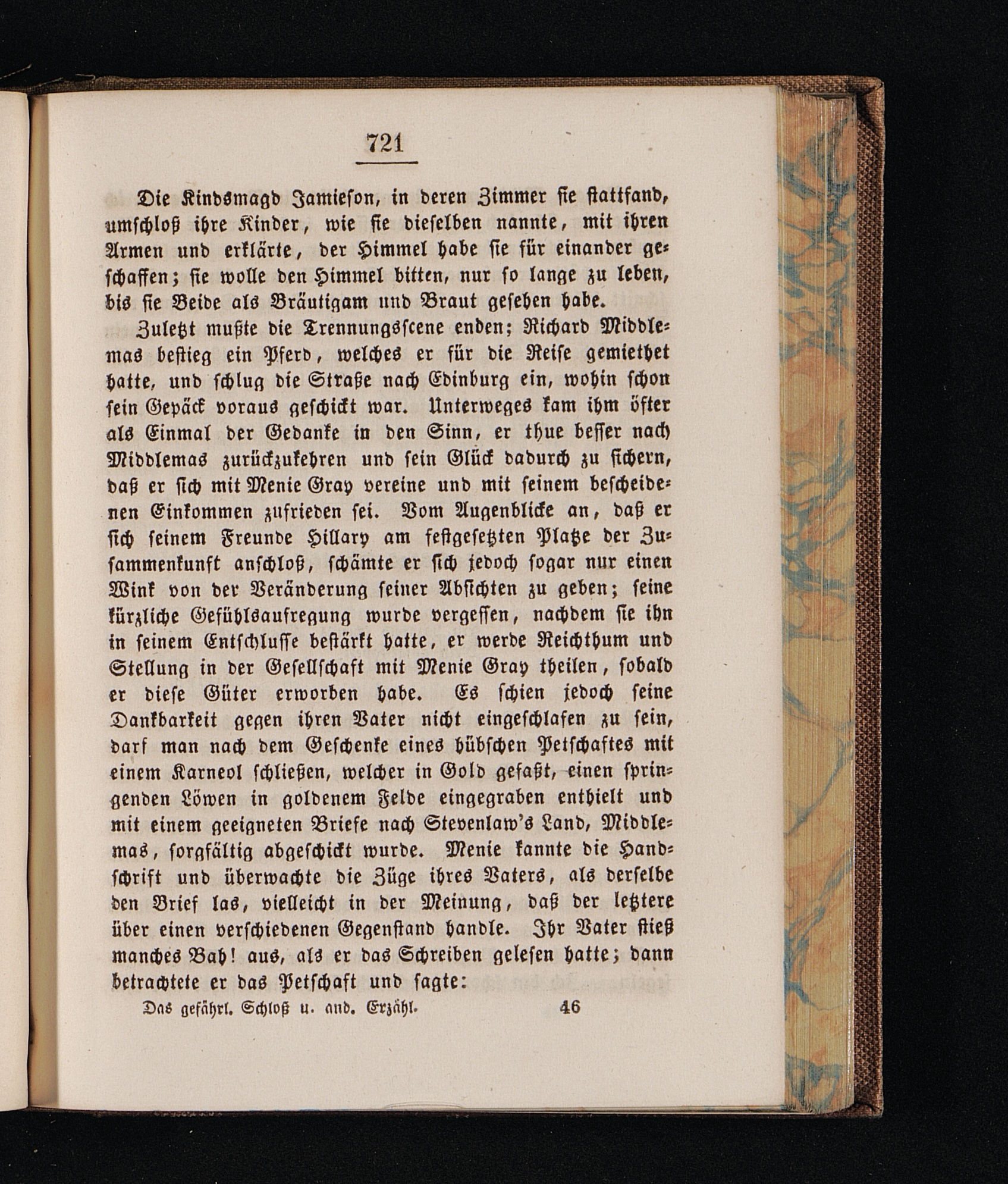 721

Die Kindsmagd Jamieson, in deren Zimmer sie stattfand, umschloß ihre Kinder, wie sie dieselben nannte, mit ihren Armen und erklärte, der Himmel habe sie für einander geschaffen; sie wolle den Himmel bitten, nur so lange zu leben, bis sie Beide als Bräutigam und Braut gesehen habe.

Zuletzt mußte die Trennungsscene enden; Richard Middlemas bestieg ein Pferd, welches er für die Reise gemiethet hatte, und schlug die Straße nach Edinburg ein, wohin schon sein Gepäck voraus geschickt war. Unterweges kam ihm öfter als Einmal der Gedanke in den Sinn, er thue besser nach Middlemas zurückzukehren und sein Glück dadurch zu sichern, daß er sich mit Menie Gray vereine und mit seinem bescheidenen Einkommen zufrieden sei. Vom Augenblicke an, daß er sich seinem Freunde Hillary am festgesetzten Platze der Zusammenkunft anschloß, schämte er sich jedoch sogar nur einen Wink von der Veränderung seiner Absichten zu geben; seine kürzliche Gefühlsaufregung wurde vergessen, nachdem sie ihn in seinem Entschlusse bestärkt hatte, er werde Reichthum und Stellung in der Gesellschaft mit Menie Gray theilen, sobald er diese Güter erworben habe. Es schien jedoch seine Dankbarkeit gegen ihren Vater nicht eingeschlafen zu sein, darf man nach dem Geschenke eines hübschen Petschaftes mit einem Karneol schließen, welcher in Gold gefaßt, einen springenden Löwen in goldenem Felde eingegraben enthielt und mit einem geeigneten Briefe nach Stevenlaw's Land, Middlemas, sorgfältig abgeschickt wurde. Menie kannte die Handschrift und überwachte die Züge ihres Vaters, als derselbe den Brief las, vielleicht in der Meinung, daß der letztere über einen verschiedenen Gegenstand handle. Ihr Vater stieß manches Bah! aus, als er das Schreiben gelesen hatte; dann betrachtete er das Petschaft und sagte:

Das gefährl. Schloß u. and. Erzähl. 46